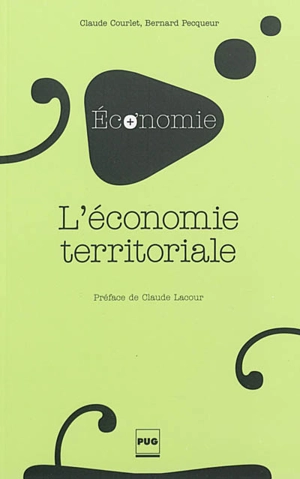 Claude Courlet, Bernard Pecqueur

Éco+nomie

L'économie territoriale

Préface de Claude Lacour

PUG